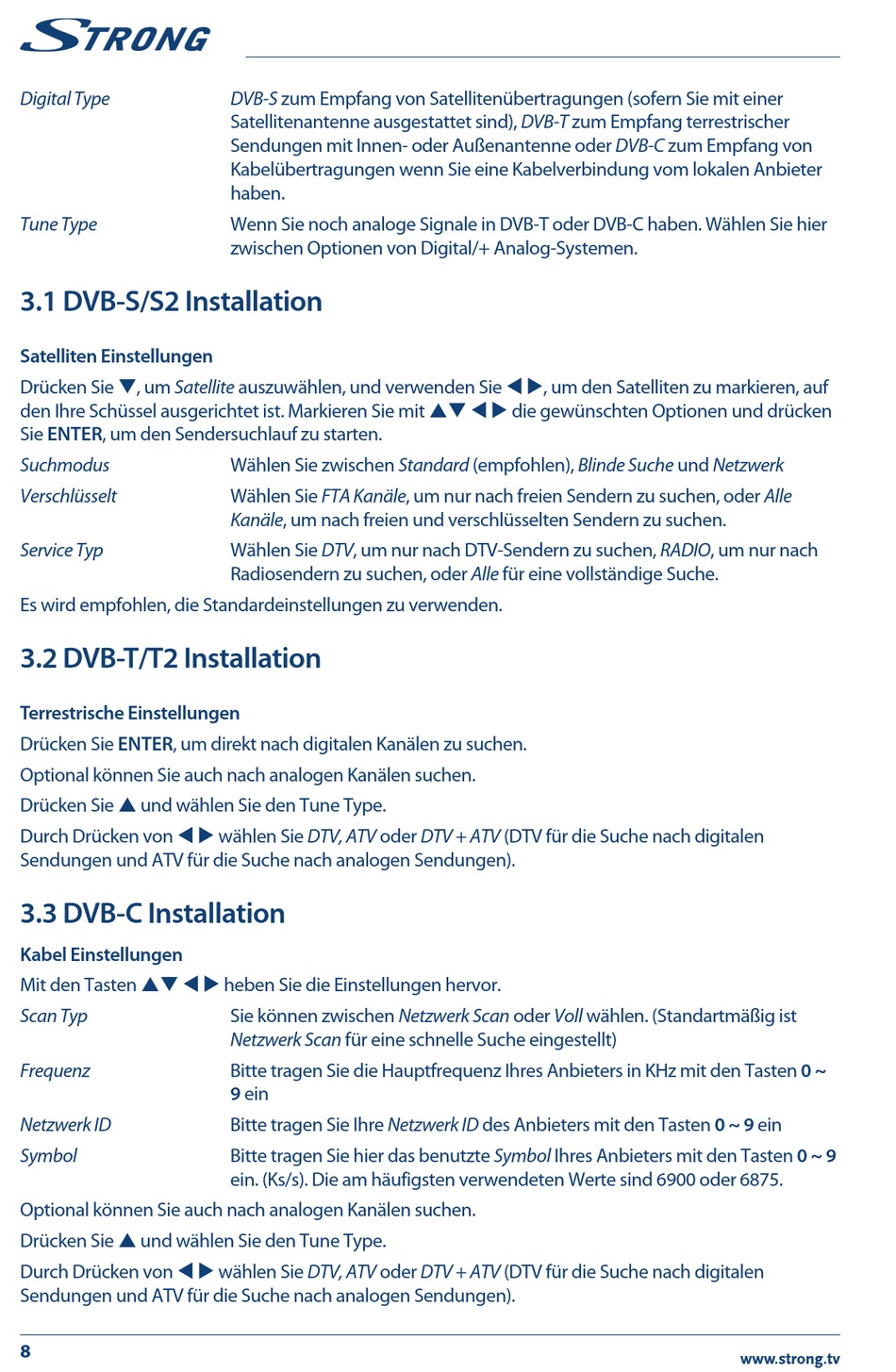 STRONG

Digital Type DVB-S zum Empfang von Satellitenübertragungen (sofern Sie mit einer Satellitenantenne ausgestattet sind), DVB-T zum Empfang terrestrischer Sendungen mit Innen- oder Außenantenne oder DVB-C zum Empfang von Kabelübertragungen wenn Sie eine Kabelverbindung vom lokalen Anbieter haben.

Tune Type Wenn Sie noch analoge Signale in DVB-T oder DVB-C haben. Wählen Sie hier zwischen Optionen von Digital/+ Analog-Systemen.

3.1 DVB-S/S2 Installation

Satelliten Einstellungen

Drücken Sie ▼, um Satellite auszuwählen, und verwenden Sie ◀ ▶, um den Satelliten zu markieren, auf den Ihre Schüssel ausgerichtet ist. Markieren Sie mit ▲▼ ◀ ▶ die gewünschten Optionen und drücken Sie ENTER, um den Sendersuchlauf zu starten.

Suchmodus Wählen Sie zwischen Standard (empfohlen), Blinde Suche und Netzwerk

Verschlüsselt Wählen Sie FTA Kanäle, um nur nach freien Sendern zu suchen, oder Alle Kanäle, um nach freien und verschlüsselten Sendern zu suchen.

Service Typ Wählen Sie DTV, um nur nach DTV-Sendern zu suchen, RADIO, um nur nach Radiosendern zu suchen, oder Alle für eine vollständige Suche.

Es wird empfohlen, die Standardeinstellungen zu verwenden.

3.2 DVB-T/T2 Installation

Terrestrische Einstellungen

Drücken Sie ENTER, um direkt nach digitalen Kanälen zu suchen.

Optional können Sie auch nach analogen Kanälen suchen.

Drücken Sie ▲ und wählen Sie den Tune Type.

Durch Drücken von ◀ ▶ wählen Sie DTV, ATV oder DTV + ATV (DTV für die Suche nach digitalen Sendungen und ATV für die Suche nach analogen Sendungen).

3.3 DVB-C Installation

Kabel Einstellungen

Mit den Tasten ▲▼ ◀ ▶ heben Sie die Einstellungen hervor.

Scan Typ Sie können zwischen Netzwerk Scan oder Voll wählen. (Standartmäßig ist Netzwerk Scan für eine schnelle Suche eingestellt)

Frequenz Bitte tragen Sie die Hauptfrequenz Ihres Anbieters in KHz mit den Tasten 0 ~ 9 ein

Netzwerk ID Bitte tragen Sie Ihre Netzwerk ID des Anbieters mit den Tasten 0 ~ 9 ein

Symbol Bitte tragen Sie hier das benutzte Symbol Ihres Anbieters mit den Tasten 0 ~ 9 ein. (Ks/s). Die am häufigsten verwendeten Werte sind 6900 oder 6875.

Optional können Sie auch nach analogen Kanälen suchen.

Drücken Sie ▲ und wählen Sie den Tune Type.

Durch Drücken von ◀ ▶ wählen Sie DTV, ATV oder DTV + ATV (DTV für die Suche nach digitalen Sendungen und ATV für die Suche nach analogen Sendungen).

8 www.strong.tv